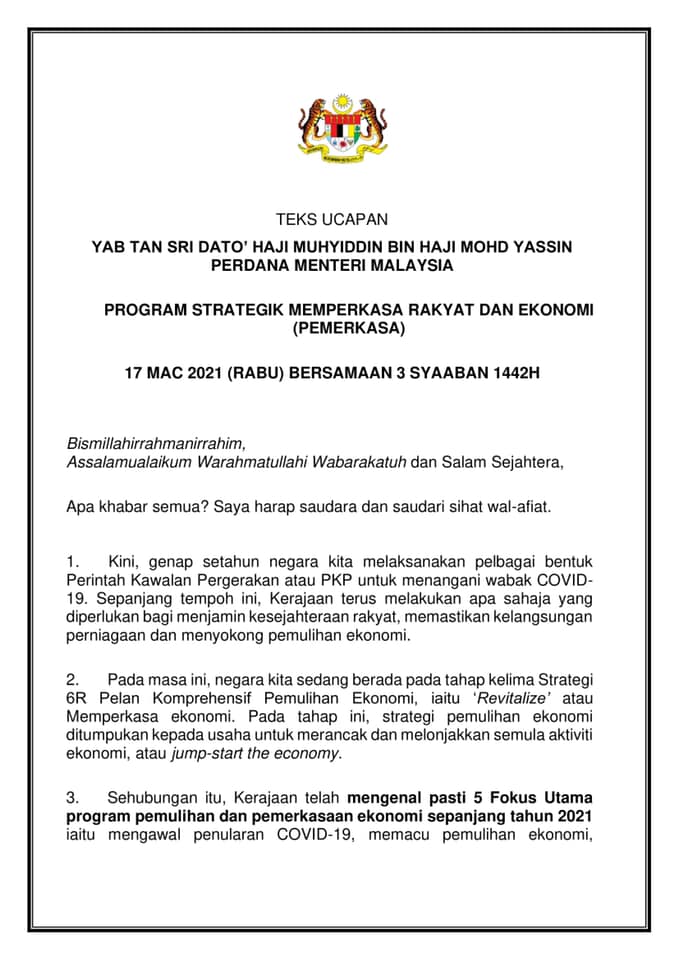 TEKS UCAPAN

YAB TAN SRI DATO' HAJI MUHYIDDIN BIN HAJI MOHD YASSIN
PERDANA MENTERI MALAYSIA

PROGRAM STRATEGIK MEMPERKASA RAKYAT DAN EKONOMI (PEMERKASA)

17 MAC 2021 (RABU) BERSAMAAN 3 SYAABAN 1442H

Bismillahirrahmanirrahim,
Assalamualaikum Warahmatullahi Wabarakatuh dan Salam Sejahtera,

Apa khabar semua? Saya harap saudara dan saudari sihat wal-afiat.

1. Kini, genap setahun negara kita melaksanakan pelbagai bentuk Perintah Kawalan Pergerakan atau PKP untuk menangani wabak COVID-19. Sepanjang tempoh ini, Kerajaan terus melakukan apa sahaja yang diperlukan bagi menjamin kesejahteraan rakyat, memastikan kelangsungan perniagaan dan menyokong pemulihan ekonomi.

2. Pada masa ini, negara kita sedang berada pada tahap kelima Strategi 6R Pelan Komprehensif Pemulihan Ekonomi, iaitu 'Revitalize' atau Memperkasa ekonomi. Pada tahap ini, strategi pemulihan ekonomi ditumpukan kepada usaha untuk merancak dan melonjakkan semula aktiviti ekonomi, atau jump-start the economy.

3. Sehubungan itu, Kerajaan telah mengenal pasti 5 Fokus Utama program pemulihan dan pemerkasaan ekonomi sepanjang tahun 2021 iaitu mengawal penularan COVID-19, memacu pemulihan ekonomi,